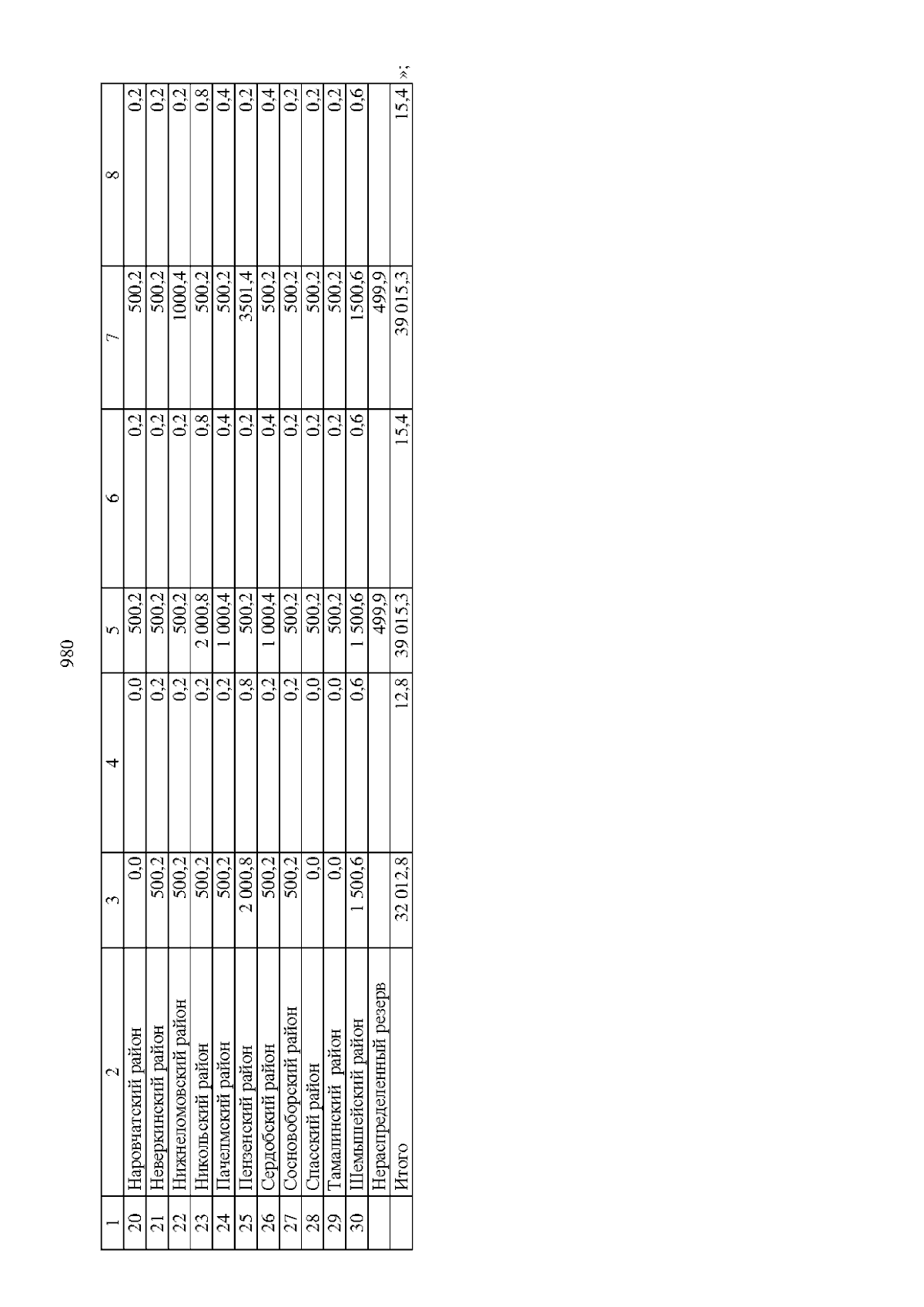 980

| 1 | 2 | 3 | 4 | 5 | 6 | 7 | 8 |
|---|---|---|---|---|---|---|---|
| 20 | Наровчатский район | 0,0 | 0,0 | 500,2 | 0,2 | 500,2 | 0,2 |
| 21 | Неверкинский район | 500,2 | 0,2 | 500,2 | 0,2 | 500,2 | 0,2 |
| 22 | Нижнеломовский район | 500,2 | 0,2 | 500,2 | 0,2 | 1000,4 | 0,2 |
| 23 | Никольский район | 500,2 | 0,2 | 2 000,8 | 0,8 | 500,2 | 0,8 |
| 24 | Пачелмский район | 500,2 | 0,2 | 1 000,4 | 0,4 | 500,2 | 0,4 |
| 25 | Пензенский район | 2 000,8 | 0,8 | 500,2 | 0,2 | 3501,4 | 0,2 |
| 26 | Сердобский район | 500,2 | 0,2 | 1 000,4 | 0,4 | 500,2 | 0,4 |
| 27 | Сосновоборский район | 500,2 | 0,2 | 500,2 | 0,2 | 500,2 | 0,2 |
| 28 | Спасский район | 0,0 | 0,0 | 500,2 | 0,2 | 500,2 | 0,2 |
| 29 | Тамалинский район | 0,0 | 0,0 | 500,2 | 0,2 | 500,2 | 0,2 |
| 30 | Шемышейский район | 1 500,6 | 0,6 | 1 500,6 | 0,6 | 1500,6 | 0,6 |
|  | Нераспределенный резерв |  |  | 499,9 |  | 499,9 |  |
|  | Итого | 32 012,8 | 12,8 | 39 015,3 | 15,4 | 39 015,3 | 15,4 |

»;